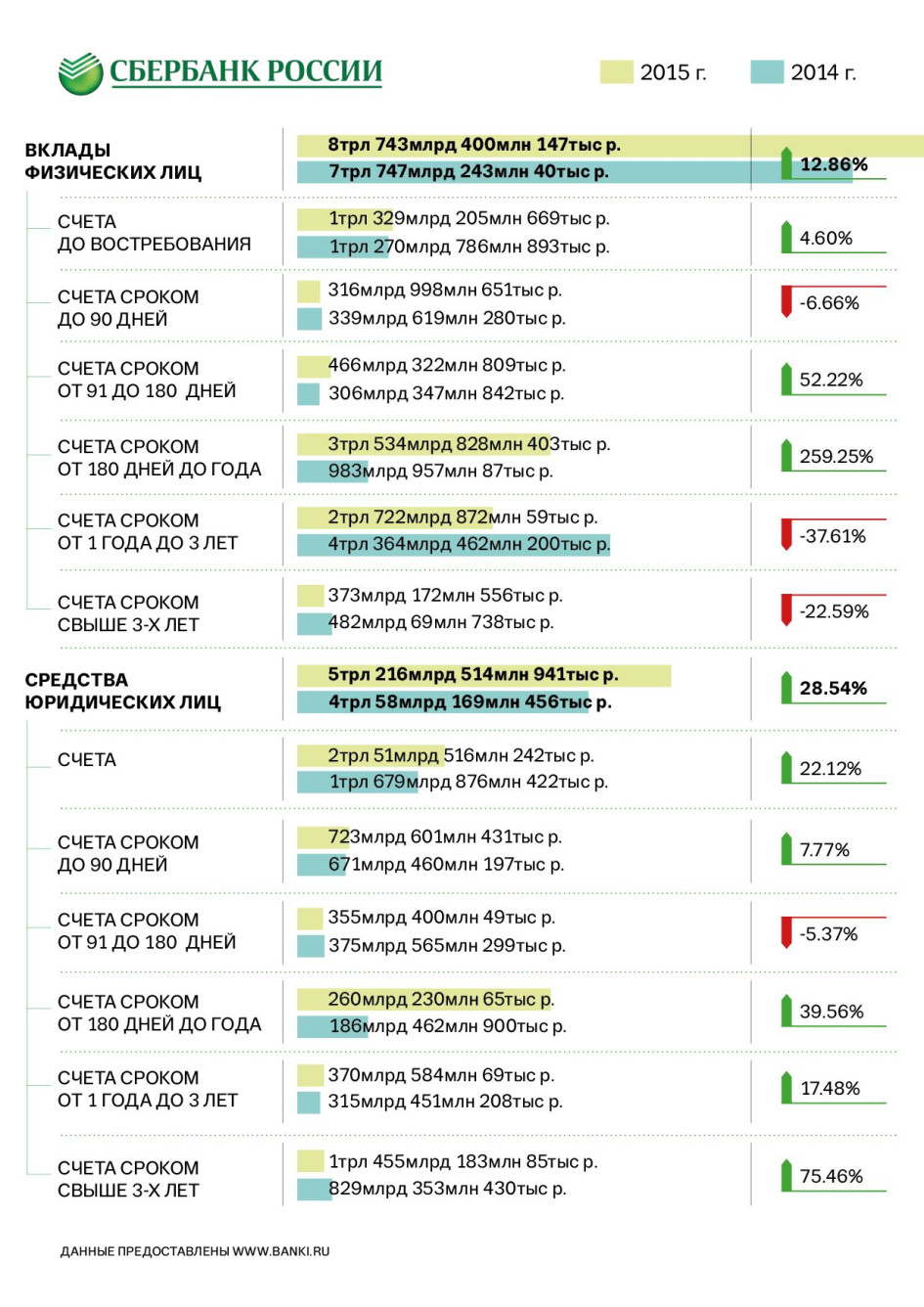 СБЕРБАНК РОССИИ

2015 г. 2014 г.

ВКЛАДЫ ФИЗИЧЕСКИХ ЛИЦ
8трл 743млрд 400млн 147тыс р.
7трл 747млрд 243млн 40тыс р.
12.86%

СЧЕТА ДО ВОСТРЕБОВАНИЯ
1трл 329млрд 205млн 669тыс р.
1трл 270млрд 786млн 893тыс р.
4.60%

СЧЕТА СРОКОМ ДО 90 ДНЕЙ
316млрд 998млн 651тыс р.
339млрд 619млн 280тыс р.
-6.66%

СЧЕТА СРОКОМ ОТ 91 ДО 180 ДНЕЙ
466млрд 322млн 809тыс р.
306млрд 347млн 842тыс р.
52.22%

СЧЕТА СРОКОМ ОТ 180 ДНЕЙ ДО ГОДА
3трл 534млрд 828млн 403тыс р.
983млрд 957млн 87тыс р.
259.25%

СЧЕТА СРОКОМ ОТ 1 ГОДА ДО 3 ЛЕТ
2трл 722млрд 872млн 59тыс р.
4трл 364млрд 462млн 200тыс р.
-37.61%

СЧЕТА СРОКОМ СВЫШЕ 3-Х ЛЕТ
373млрд 172млн 556тыс р.
482млрд 69млн 738тыс р.
-22.59%

СРЕДСТВА ЮРИДИЧЕСКИХ ЛИЦ
5трл 216млрд 514млн 941тыс р.
4трл 58млрд 169млн 456тыс р.
28.54%

СЧЕТА
2трл 51млрд 516млн 242тыс р.
1трл 679млрд 876млн 422тыс р.
22.12%

СЧЕТА СРОКОМ ДО 90 ДНЕЙ
723млрд 601млн 431тыс р.
671млрд 460млн 197тыс р.
7.77%

СЧЕТА СРОКОМ ОТ 91 ДО 180 ДНЕЙ
355млрд 400млн 49тыс р.
375млрд 565млн 299тыс р.
-5.37%

СЧЕТА СРОКОМ ОТ 180 ДНЕЙ ДО ГОДА
260млрд 230млн 65тыс р.
186млрд 462млн 900тыс р.
39.56%

СЧЕТА СРОКОМ ОТ 1 ГОДА ДО 3 ЛЕТ
370млрд 584млн 69тыс р.
315млрд 451млн 208тыс р.
17.48%

СЧЕТА СРОКОМ СВЫШЕ 3-Х ЛЕТ
1трл 455млрд 183млн 85тыс р.
829млрд 353млн 430тыс р.
75.46%

ДАННЫЕ ПРЕДОСТАВЛЕНЫ WWW.BANKI.RU